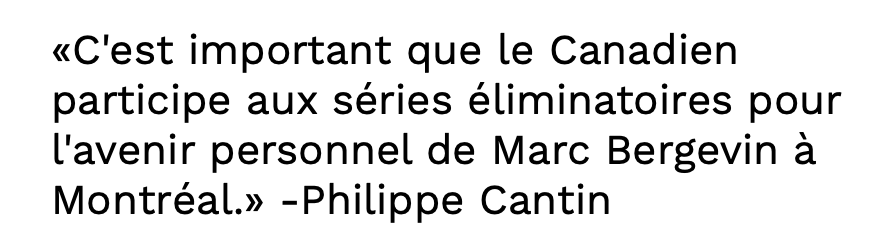 «C'est important que le Canadien participe aux séries éliminatoires pour l'avenir personnel de Marc Bergevin à Montréal.» -Philippe Cantin